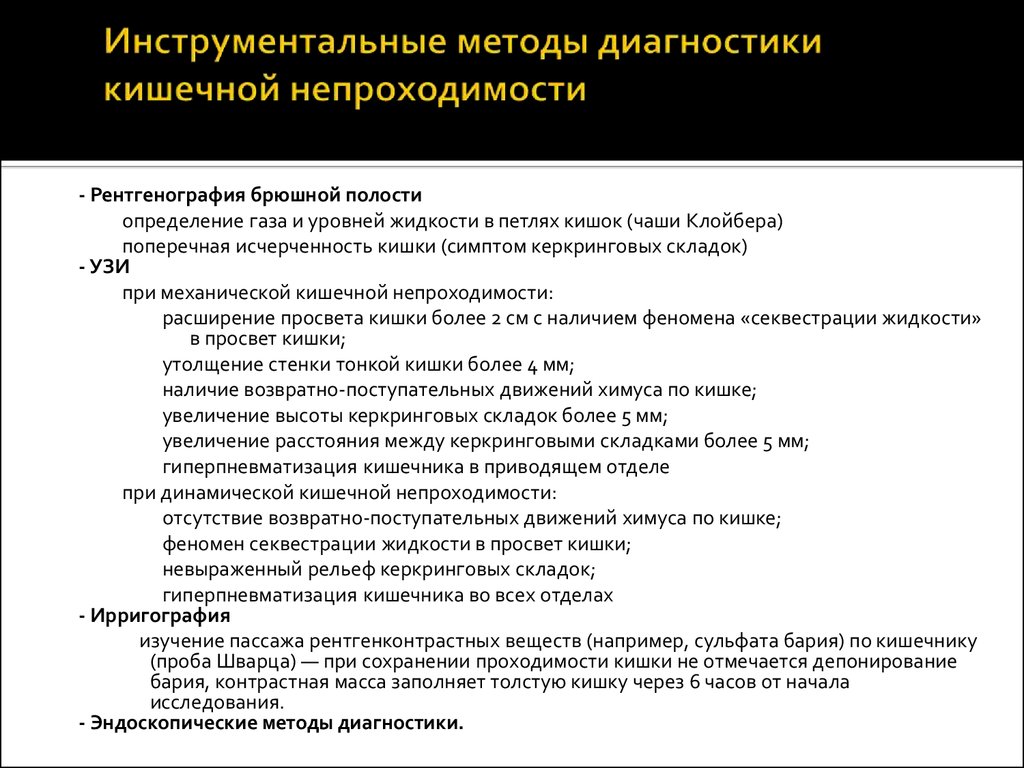 Инструментальные методы диагностики кишечной непроходимости

- Рентгенография брюшной полости

определение газа и уровней жидкости в петлях кишок (чаши Клойбера)

поперечная исчерченность кишки (симптом керкринговых складок)

- УЗИ

при механической кишечной непроходимости:

расширение просвета кишки более 2 см с наличием феномена «секвестрации жидкости» в просвет кишки;

утолщение стенки тонкой кишки более 4 мм;

наличие возвратно-поступательных движений химуса по кишке;

увеличение высоты керкринговых складок более 5 мм;

увеличение расстояния между керкринговыми складками более 5 мм;

гиперпневматизация кишечника в приводящем отделе

при динамической кишечной непроходимости:

отсутствие возвратно-поступательных движений химуса по кишке;

феномен секвестрации жидкости в просвет кишки;

невыраженный рельеф керкринговых складок;

гиперпневматизация кишечника во всех отделах

- Ирригография

изучение пассажа рентгенконтрастных веществ (например, сульфата бария) по кишечнику (проба Шварца) — при сохранении проходимости кишки не отмечается депонирование бария, контрастная масса заполняет толстую кишку через 6 часов от начала исследования.

- Эндоскопические методы диагностики.